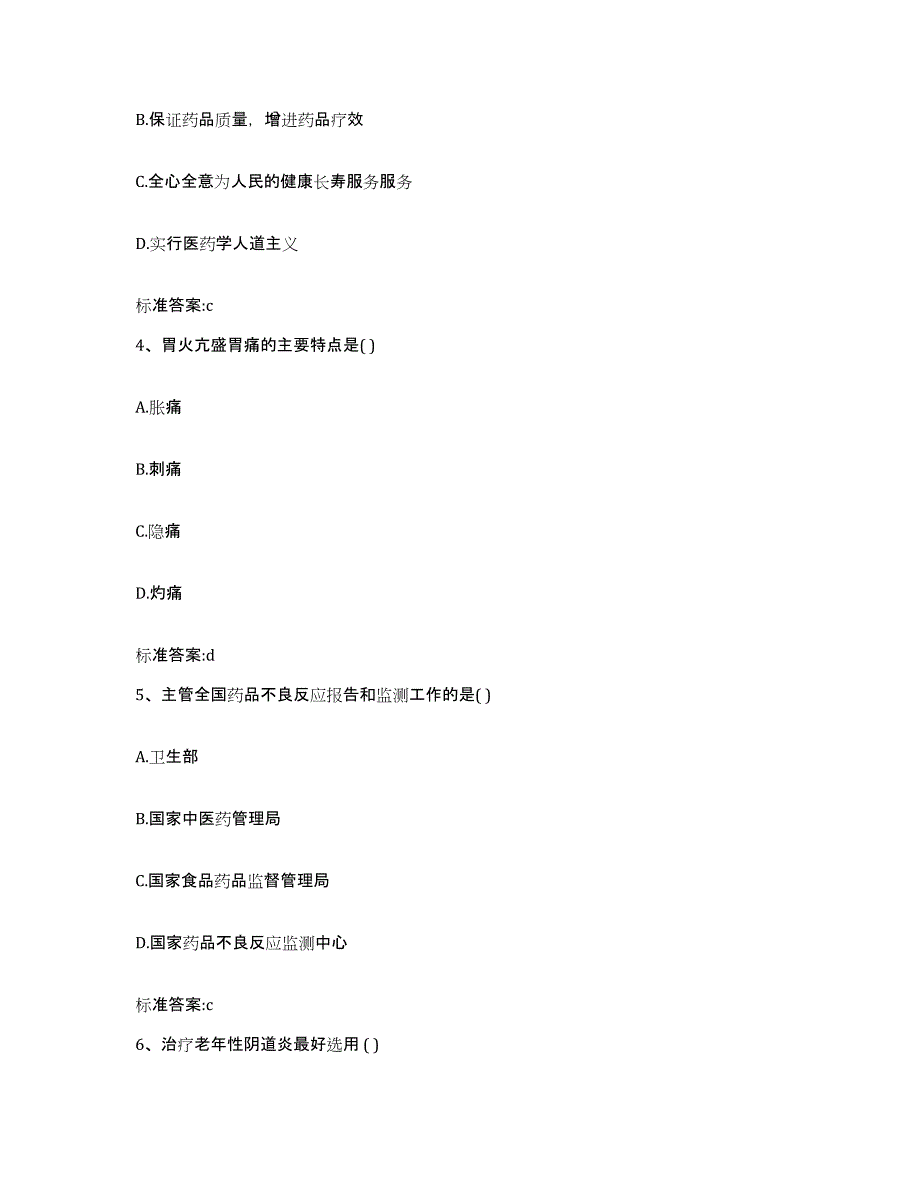 B.保证药品质量，增进药品疗效

C.全心全意为人民的健康长寿服务服务

D.实行医药学人道主义

标准答案:c

4、胃火亢盛胃痛的主要特点是( )

A.胀痛

B.刺痛

C.隐痛

D.灼痛

标准答案:d

5、主管全国药品不良反应报告和监测工作的是( )

A.卫生部

B.国家中医药管理局

C.国家食品药品监督管理局

D.国家药品不良反应监测中心

标准答案:c

6、治疗老年性阴道炎最好选用 ( )